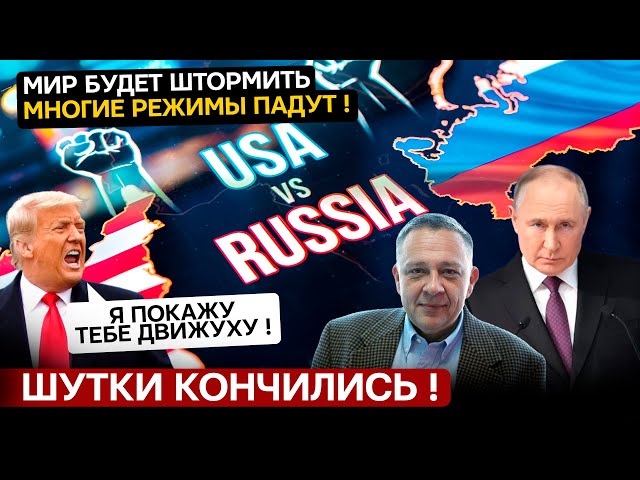 МИР БУДЕТ ШТОРМИТЬ
МНОГИЕ РЕЖИМЫ ПАДУТ !

USA
VS
RUSSIA

Я ПОКАЖУ ТЕБЕ ДВИЖУХУ !

ШУТКИ КОНЧИЛИСЬ !